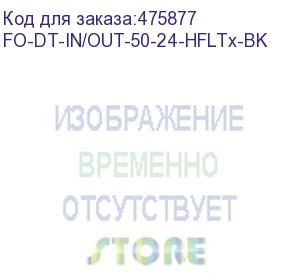 Код для заказа:475877
FO-DT-IN/OUT-50-24-HFLTx-BK

ИЗОБРАЖЕНИЕ
ВРЕМЕННО
ОТСУТСТВУЕТ
STORE